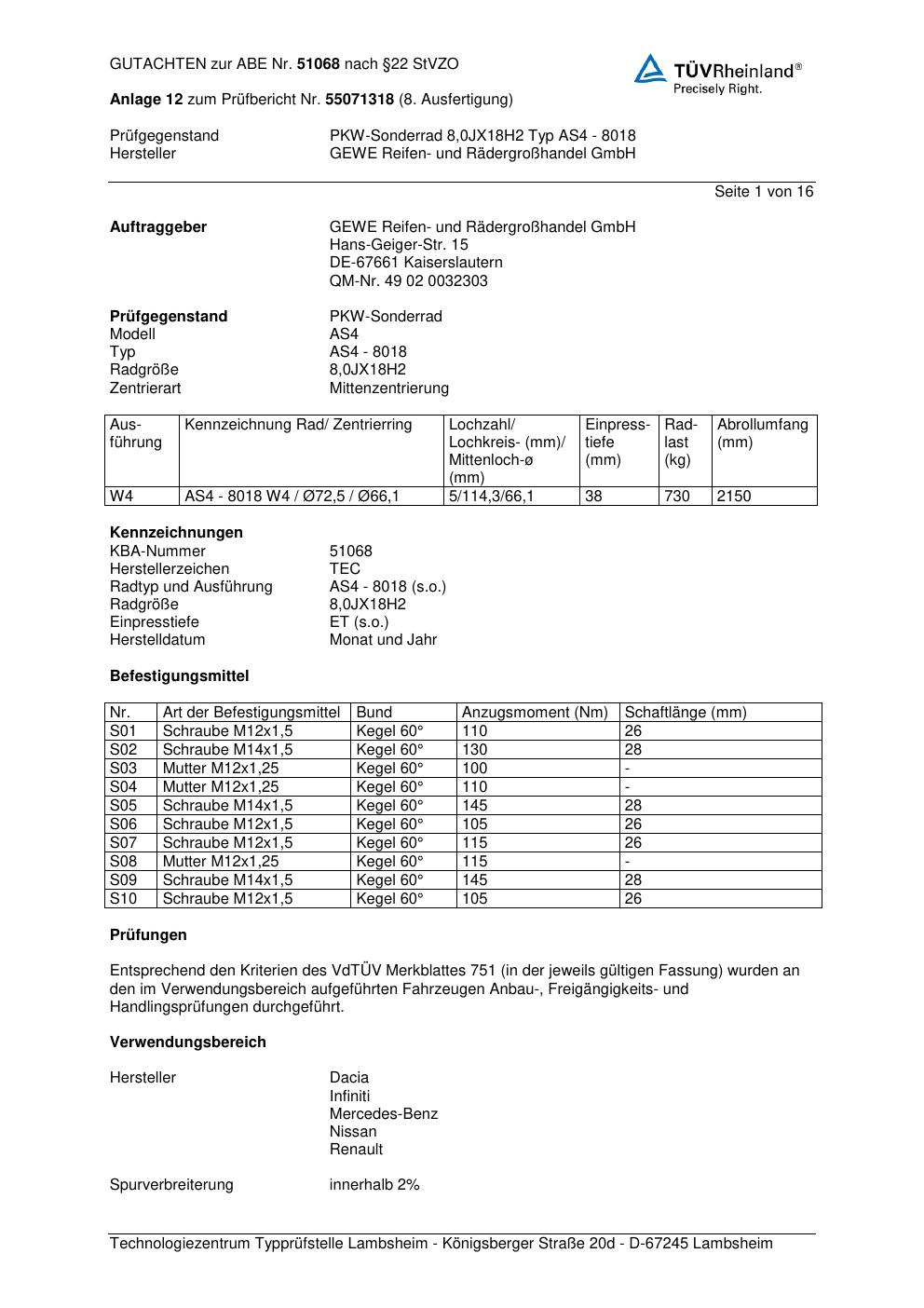 GUTACHTEN zur ABE Nr. 51068 nach §22 StVZO

TÜVRheinland®
Precisely Right.

Anlage 12 zum Prüfbericht Nr. 55071318 (8. Ausfertigung)

Prüfgegenstand PKW-Sonderrad 8,0JX18H2 Typ AS4 - 8018
Hersteller GEWE Reifen- und Rädergroßhandel GmbH

Seite 1 von 16

Auftraggeber GEWE Reifen- und Rädergroßhandel GmbH
Hans-Geiger-Str. 15
DE-67661 Kaiserslautern
QM-Nr. 49 02 0032303

Prüfgegenstand PKW-Sonderrad
Modell AS4
Typ AS4 - 8018
Radgröße 8,0JX18H2
Zentrierart Mittenzentrierung

| Ausführung | Kennzeichnung Rad/ Zentrierring | Lochzahl/ Lochkreis- (mm)/ Mittenloch-ø (mm) | Einpresstiefe (mm) | Radlast (kg) | Abrollumfang (mm) |
|---|---|---|---|---|---|
| W4 | AS4 - 8018 W4 / Ø72,5 / Ø66,1 | 5/114,3/66,1 | 38 | 730 | 2150 |

Kennzeichnungen
KBA-Nummer 51068
Herstellerzeichen TEC
Radtyp und Ausführung AS4 - 8018 (s.o.)
Radgröße 8,0JX18H2
Einpresstiefe ET (s.o.)
Herstelldatum Monat und Jahr

Befestigungsmittel

| Nr. | Art der Befestigungsmittel | Bund | Anzugsmoment (Nm) | Schaftlänge (mm) |
|---|---|---|---|---|
| S01 | Schraube M12x1,5 | Kegel 60° | 110 | 26 |
| S02 | Schraube M14x1,5 | Kegel 60° | 130 | 28 |
| S03 | Mutter M12x1,25 | Kegel 60° | 100 | - |
| S04 | Mutter M12x1,25 | Kegel 60° | 110 | - |
| S05 | Schraube M14x1,5 | Kegel 60° | 145 | 28 |
| S06 | Schraube M12x1,5 | Kegel 60° | 105 | 26 |
| S07 | Schraube M12x1,5 | Kegel 60° | 115 | 26 |
| S08 | Mutter M12x1,25 | Kegel 60° | 115 | - |
| S09 | Schraube M14x1,5 | Kegel 60° | 145 | 28 |
| S10 | Schraube M12x1,5 | Kegel 60° | 105 | 26 |

Prüfungen

Entsprechend den Kriterien des VdTÜV Merkblattes 751 (in der jeweils gültigen Fassung) wurden an den im Verwendungsbereich aufgeführten Fahrzeugen Anbau-, Freigängigkeits- und Handlingsprüfungen durchgeführt.

Verwendungsbereich

Hersteller Dacia
Infiniti
Mercedes-Benz
Nissan
Renault

Spurverbreiterung innerhalb 2%

Technologiezentrum Typprüfstelle Lambsheim - Königsberger Straße 20d - D-67245 Lambsheim